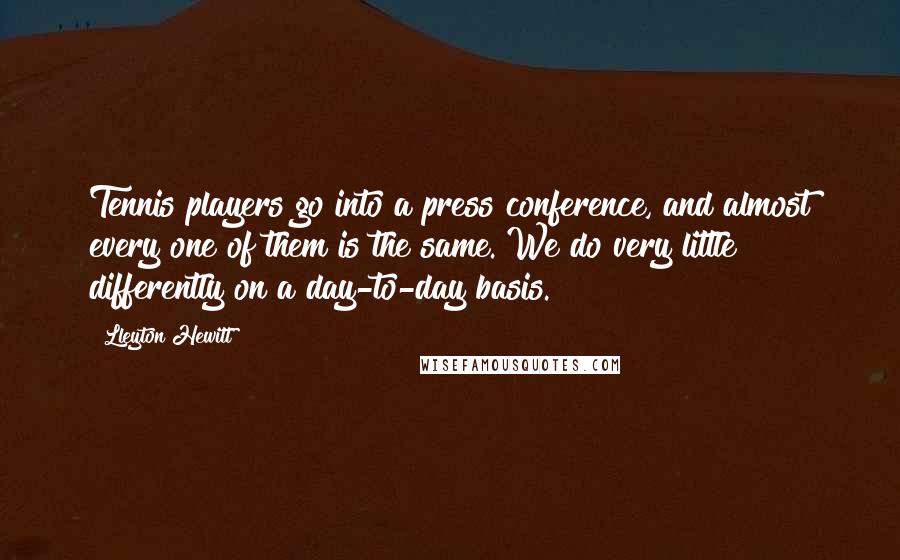 Tennis players go into a press conference, and almost every one of them is the same. We do very little differently on a day-to-day basis.

Lleyton Hewitt

WISEFAMOUSQUOTES.COM